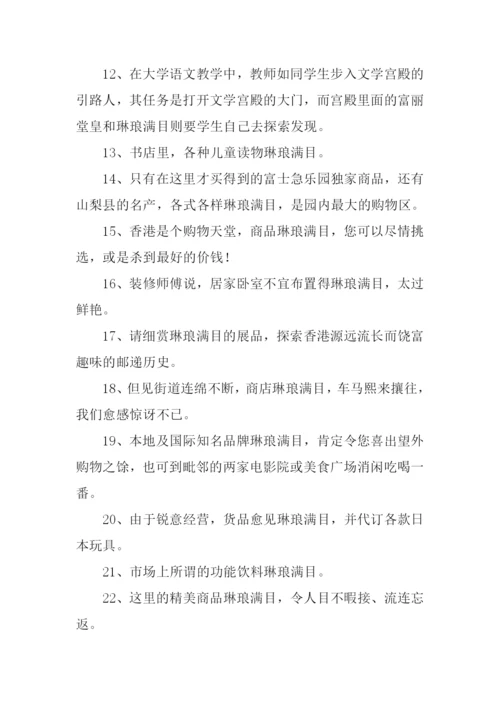 12、在大学语文教学中，教师如同学生步入文学宫殿的引路人，其任务是打开文学宫殿的大门，而宫殿里面的富丽堂皇和琳琅满目则要学生自己去探索发现。

13、书店里，各种儿童读物琳琅满目。

14、只有在这里才买得到的富士急乐园独家商品，还有山梨县的名产，各式各样琳琅满目，是园内最大的购物区。

15、香港是个购物天堂，商品琳琅满目，您可以尽情挑选，或是杀到最好的价钱！

16、装修师傅说，居家卧室不宜布置得琳琅满目，太过鲜艳。

17、请细赏琳琅满目的展品，探索香港源远流长而饶富趣味的邮递历史。

18、但见街道连绵不断，商店琳琅满目，车马熙来攘往，我们愈感惊讶不已。

19、本地及国际知名品牌琳琅满目，肯定令您喜出望外购物之馀，也可到毗邻的两家电影院或美食广场消闲吃喝一番。

20、由于锐意经营，货品愈见琳琅满目，并代订各款日本玩具。

21、市场上所谓的功能饮料琳琅满目。

22、这里的精美商品琳琅满目，令人目不暇接、流连忘返。